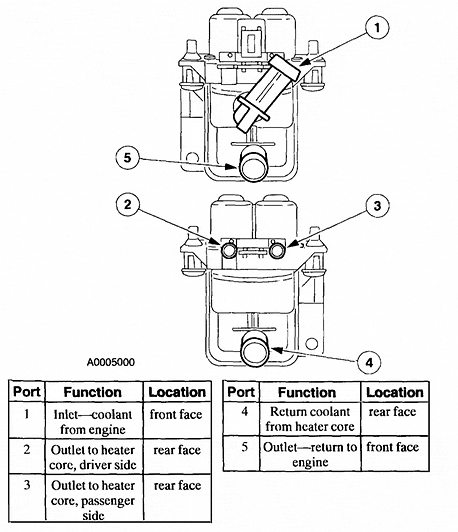 1

5

2

3

4

A0005000

| Port | Function | Location |
|---|---|---|
| 1 | Inlet—coolant from engine | front face |
| 2 | Outlet to heater core, driver side | rear face |
| 3 | Outlet to heater core, passenger side | rear face |

| Port | Function | Location |
|---|---|---|
| 4 | Return coolant from heater core | rear face |
| 5 | Outlet—return to engine | front face |